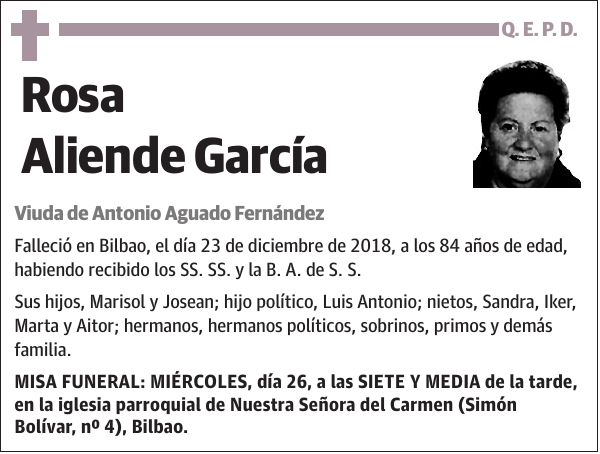 Q. E. P. D.

Rosa
Aliende García

Viuda de Antonio Aguado Fernández

Falleció en Bilbao, el día 23 de diciembre de 2018, a los 84 años de edad, habiendo recibido los SS. SS. y la B. A. de S. S.

Sus hijos, Marisol y Josean; hijo político, Luis Antonio; nietos, Sandra, Iker, Marta y Aitor; hermanos, hermanos políticos, sobrinos, primos y demás familia.

MISA FUNERAL: MIÉRCOLES, día 26, a las SIETE Y MEDIA de la tarde, en la iglesia parroquial de Nuestra Señora del Carmen (Simón Bolívar, nº 4), Bilbao.